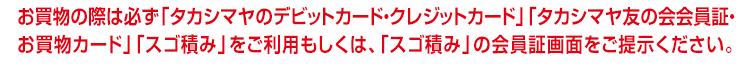 お買物の際は必ず「タカシマヤのデビットカード・クレジットカード」「タカシマヤ友の会会員証・お買物カード」「スゴ積み」をご利用もしくは、「スゴ積み」の会員証画面をご提示ください。